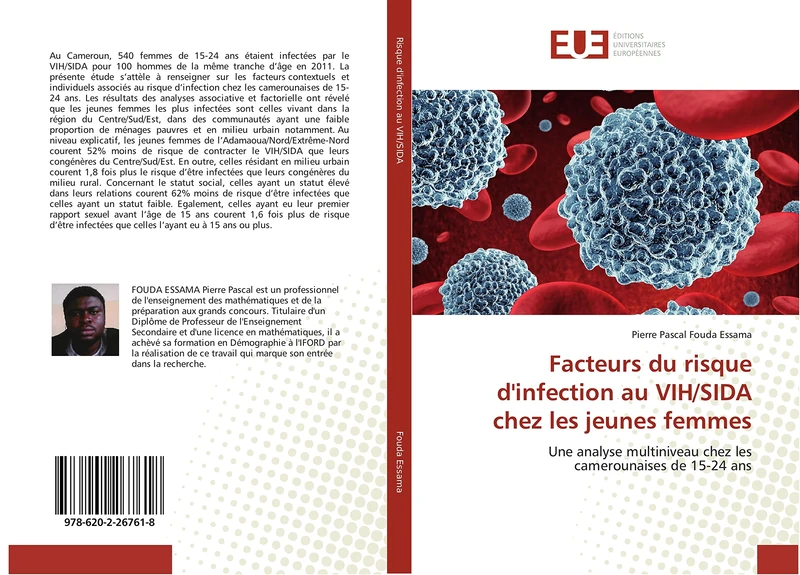 Au Cameroun, 540 femmes de 15-24 ans étaient infectées par le VIH/SIDA pour 100 hommes de la même tranche d'âge en 2011. La présente étude s'attèle à renseigner sur les facteurs contextuels et individuels associés au risque d'infection chez les camerounaises de 15-24 ans. Les résultats des analyses associative et factorielle ont révélé que les jeunes femmes les plus infectées sont celles vivant dans la région du Centre/Sud/Est, dans des communautés ayant une faible proportion de ménages pauvres et en milieu urbain notamment. Au niveau explicatif, les jeunes femmes de l'Adamaoua/Nord/Extrême-Nord courent 52% moins de risque de contracter le VIH/SIDA que leurs congénères du Centre/Sud/Est. En outre, celles résidant en milieu urbain courent 1,8 fois plus le risque d'être infectées que leurs congénères du milieu rural. Concernant le statut social, celles ayant un statut élevé dans leurs relations courent 62% moins de risque d'être infectées que celles ayant un statut faible. Egalement, celles ayant eu leur premier rapport sexuel avant l'âge de 15 ans courent 1,6 fois plus de risque d'être infectées que celles l'ayant eu à 15 ans ou plus.

FOUDA ESSAMA Pierre Pascal est un professionnel de l'enseignement des mathématiques et de la préparation aux grands concours. Titulaire d'un Diplôme de Professeur de l'Enseignement Secondaire et d'une licence en mathématiques, il a achévé sa formation en Démographie à l'IFORD par la réalisation de ce travail qui marque son entrée dans la recherche.

978-620-2-26761-8

Risque d'infection au VIH/SIDA

Fouda Essama

EUE ÉDITIONS UNIVERSITAIRES EUROPÉENNES

Pierre Pascal Fouda Essama

Facteurs du risque d'infection au VIH/SIDA chez les jeunes femmes

Une analyse multiniveau chez les camerounaises de 15-24 ans